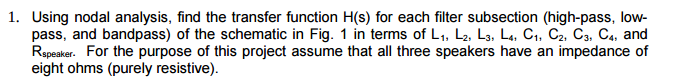 1. Using nodal analysis, find the transfer function H(s) for each filter subsection (high-pass, low-pass, and bandpass) of the schematic in Fig. 1 in terms of $L_1$, $L_2$, $L_3$, $L_4$, $C_1$, $C_2$, $C_3$, $C_4$, and $R_{speaker}$. For the purpose of this project assume that all three speakers have an impedance of eight ohms (purely resistive).